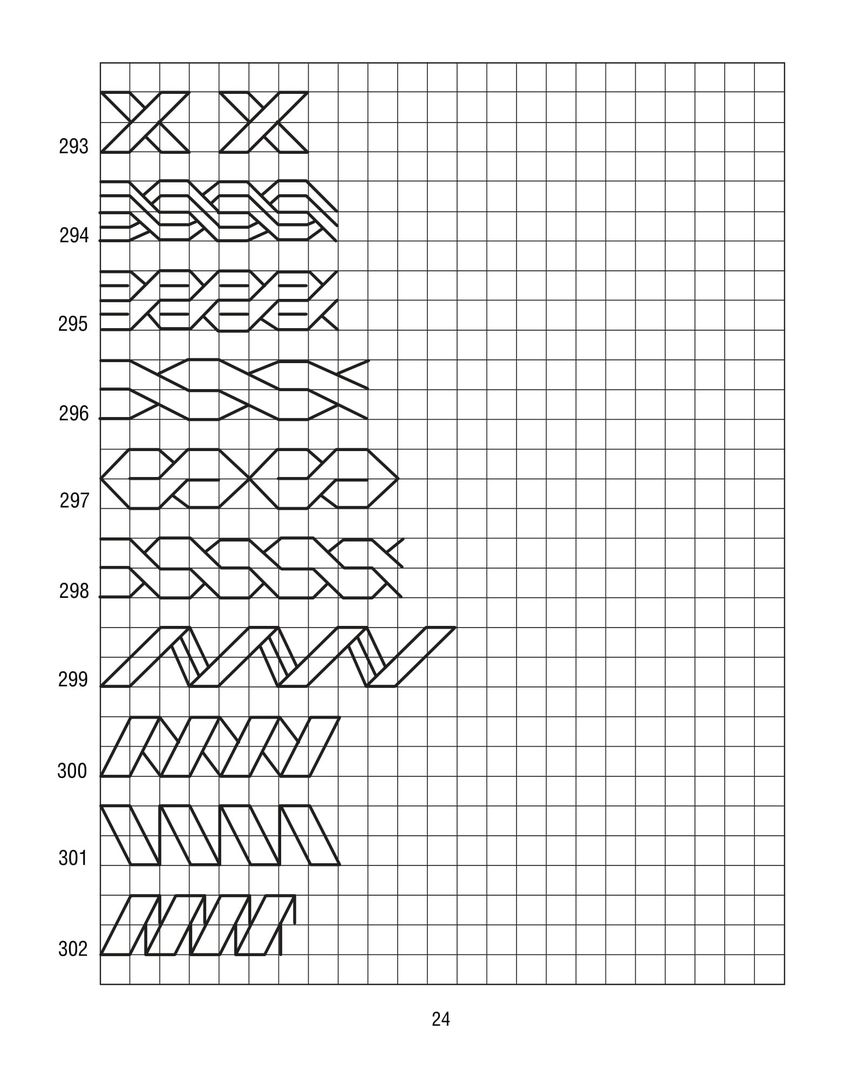 293

294

295

296

297

298

299

300

301

302

24